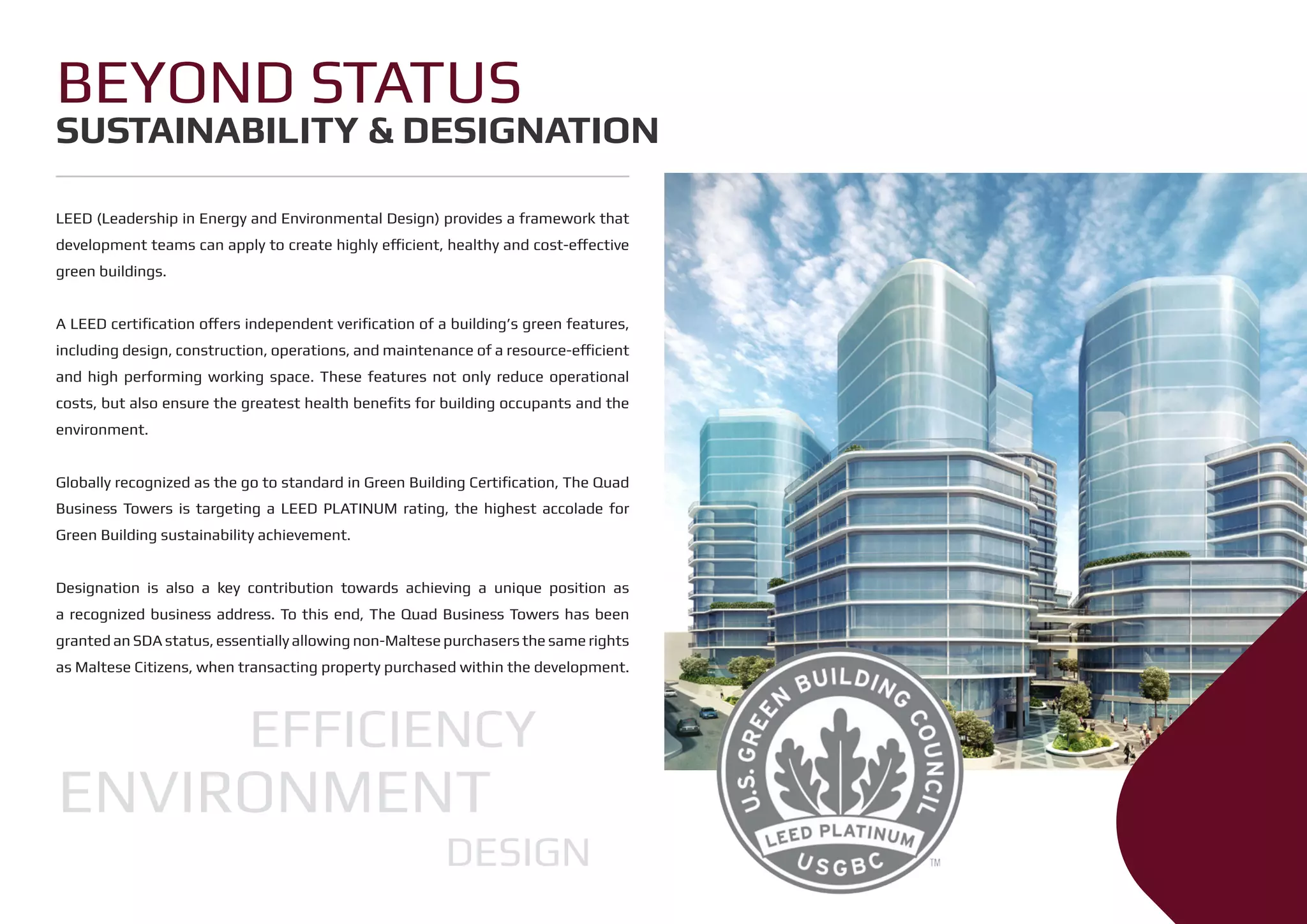 BEYOND STATUS
SUSTAINABILITY & DESIGNATION

LEED (Leadership in Energy and Environmental Design) provides a framework that development teams can apply to create highly efficient, healthy and cost-effective green buildings.

A LEED certification offers independent verification of a building's green features, including design, construction, operations, and maintenance of a resource-efficient and high performing working space. These features not only reduce operational costs, but also ensure the greatest health benefits for building occupants and the environment.

Globally recognized as the go to standard in Green Building Certification, The Quad Business Towers is targeting a LEED PLATINUM rating, the highest accolade for Green Building sustainability achievement.

Designation is also a key contribution towards achieving a unique position as a recognized business address. To this end, The Quad Business Towers has been granted an SDA status, essentially allowing non-Maltese purchasers the same rights as Maltese Citizens, when transacting property purchased within the development.

EFFICIENCY
ENVIRONMENT
DESIGN

U.S. GREEN BUILDING COUNCIL
LEED PLATINUM
USGBC
TM